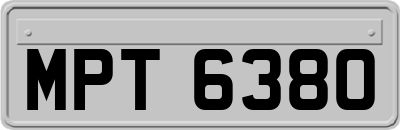 MPT 6380